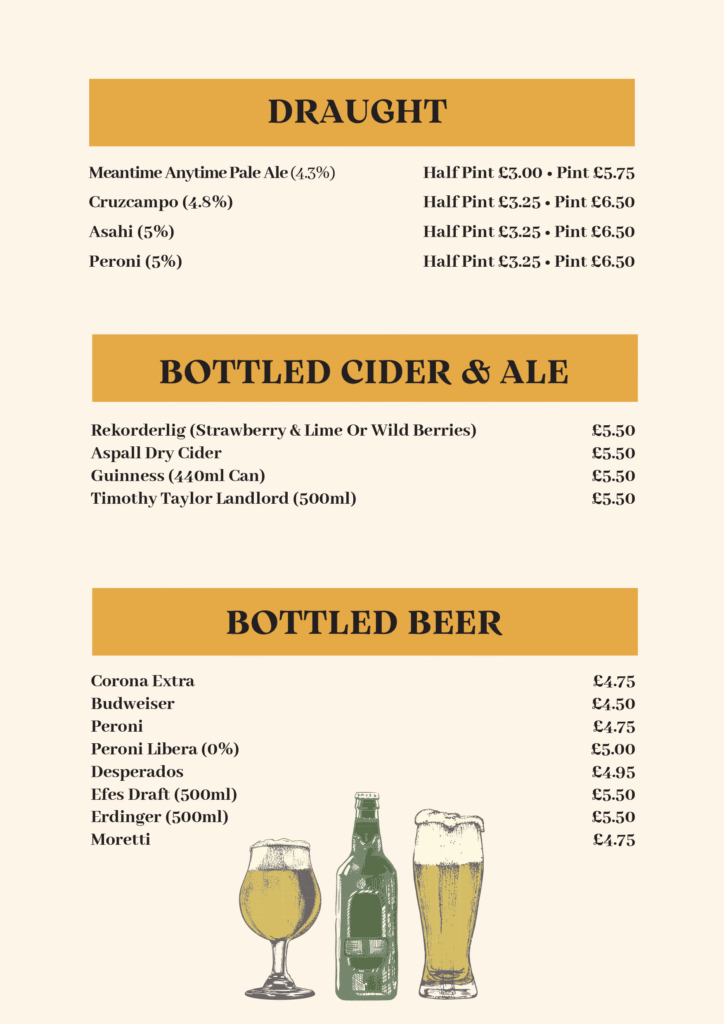 DRAUGHT

Meantime Anytime Pale Ale (4.3%) Half Pint £3.00 • Pint £5.75
Cruzcampo (4.8%) Half Pint £3.25 • Pint £6.50
Asahi (5%) Half Pint £3.25 • Pint £6.50
Peroni (5%) Half Pint £3.25 • Pint £6.50

BOTTLED CIDER & ALE

Rekorderlig (Strawberry & Lime Or Wild Berries) £5.50
Aspall Dry Cider £5.50
Guinness (440ml Can) £5.50
Timothy Taylor Landlord (500ml) £5.50

BOTTLED BEER

Corona Extra £4.75
Budweiser £4.50
Peroni £4.75
Peroni Libera (0%) £5.00
Desperados £4.95
Efes Draft (500ml) £5.50
Erdinger (500ml) £5.50
Moretti £4.75